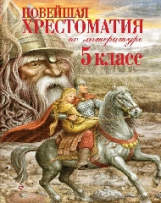 НОВЕЙШАЯ ХРЕСТОМАТИЯ
по литературе
5 класс